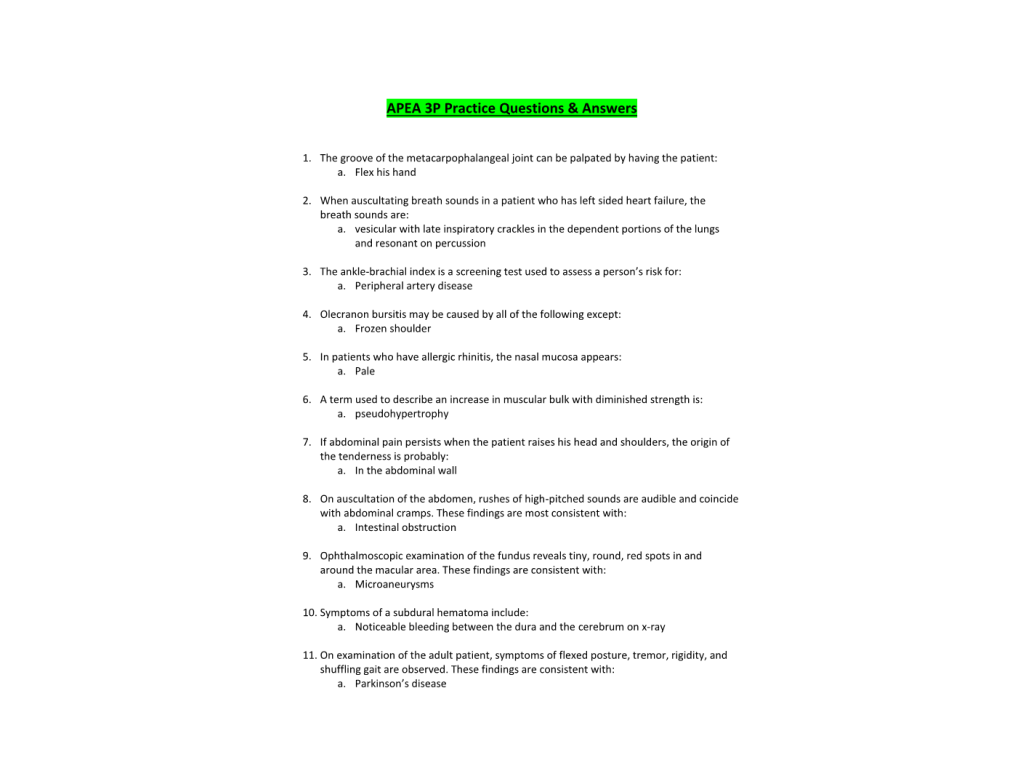 APEA 3P Practice Questions & Answers

1. The groove of the metacarpophalangeal joint can be palpated by having the patient:
a. Flex his hand

2. When auscultating breath sounds in a patient who has left sided heart failure, the breath sounds are:
a. vesicular with late inspiratory crackles in the dependent portions of the lungs and resonant on percussion

3. The ankle-brachial index is a screening test used to assess a person's risk for:
a. Peripheral artery disease

4. Olecranon bursitis may be caused by all of the following except:
a. Frozen shoulder

5. In patients who have allergic rhinitis, the nasal mucosa appears:
a. Pale

6. A term used to describe an increase in muscular bulk with diminished strength is:
a. pseudohypertrophy

7. If abdominal pain persists when the patient raises his head and shoulders, the origin of the tenderness is probably:
a. In the abdominal wall

8. On auscultation of the abdomen, rushes of high-pitched sounds are audible and coincide with abdominal cramps. These findings are most consistent with:
a. Intestinal obstruction

9. Ophthalmoscopic examination of the fundus reveals tiny, round, red spots in and around the macular area. These findings are consistent with:
a. Microaneurysms

10. Symptoms of a subdural hematoma include:
a. Noticeable bleeding between the dura and the cerebrum on x-ray

11. On examination of the adult patient, symptoms of flexed posture, tremor, rigidity, and shuffling gait are observed. These findings are consistent with:
a. Parkinson's disease